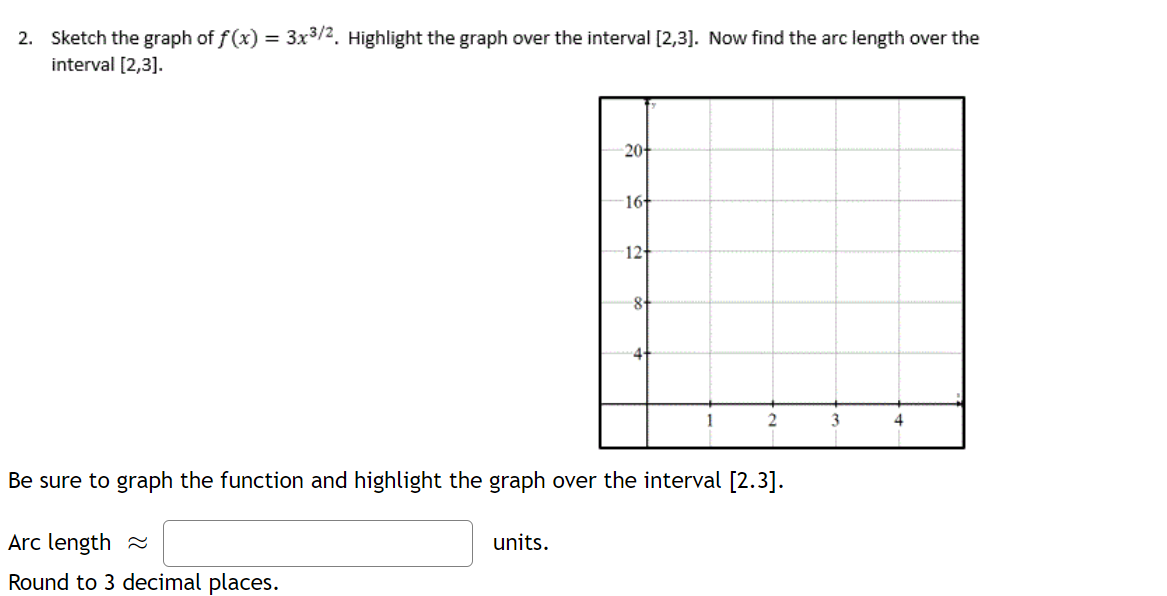 2. Sketch the graph of $f(x) = 3x^{3/2}$. Highlight the graph over the interval [2,3]. Now find the arc length over the interval [2,3].

y
20
16
12
8
4
1
2
3
4
x

Be sure to graph the function and highlight the graph over the interval [2.3].

Arc length $\approx$ units.

Round to 3 decimal places.